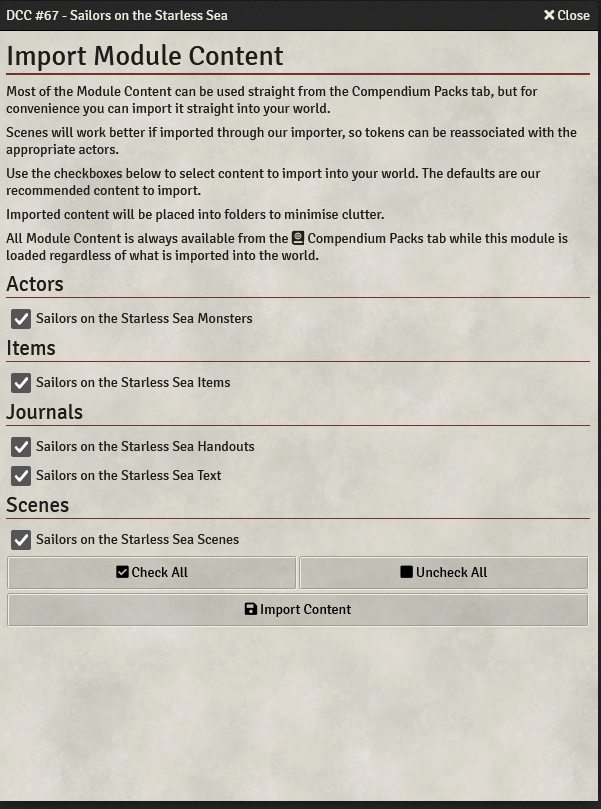 DCC #67 - Sailors on the Starless Sea
Close

Import Module Content

Most of the Module Content can be used straight from the Compendium Packs tab, but for convenience you can import it straight into your world.

Scenes will work better if imported through our importer, so tokens can be reassociated with the appropriate actors.

Use the checkboxes below to select content to import into your world. The defaults are our recommended content to import.

Imported content will be placed into folders to minimise clutter.

All Module Content is always available from the Compendium Packs tab while this module is loaded regardless of what is imported into the world.

Actors

Sailors on the Starless Sea Monsters

Items

Sailors on the Starless Sea Items

Journals

Sailors on the Starless Sea Handouts

Sailors on the Starless Sea Text

Scenes

Sailors on the Starless Sea Scenes

Check All
Uncheck All
Import Content